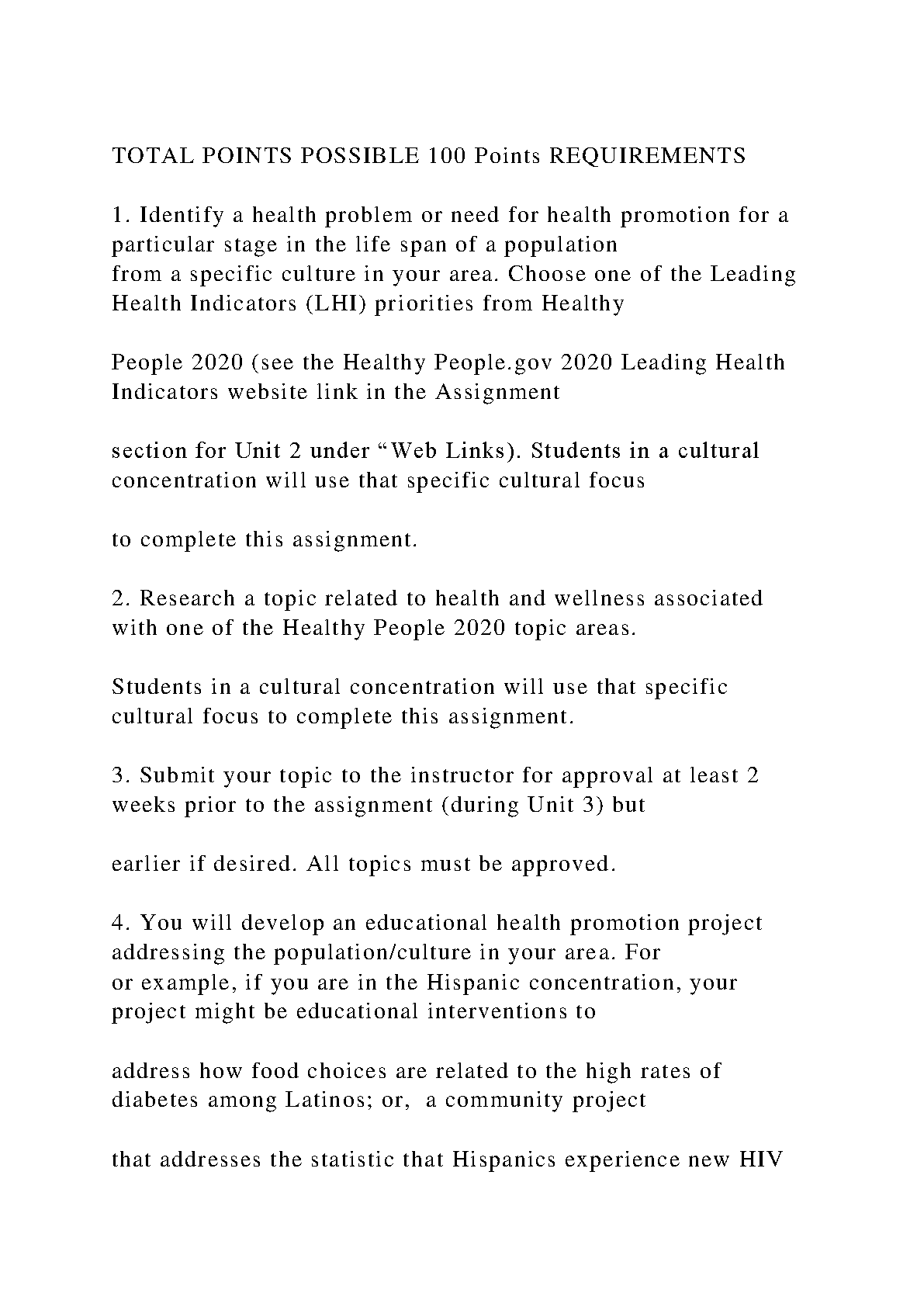 TOTAL POINTS POSSIBLE 100 Points REQUIREMENTS

1. Identify a health problem or need for health promotion for a particular stage in the life span of a population from a specific culture in your area. Choose one of the Leading Health Indicators (LHI) priorities from Healthy

People 2020 (see the Healthy People.gov 2020 Leading Health Indicators website link in the Assignment

section for Unit 2 under “Web Links). Students in a cultural concentration will use that specific cultural focus

to complete this assignment.

2. Research a topic related to health and wellness associated with one of the Healthy People 2020 topic areas.

Students in a cultural concentration will use that specific cultural focus to complete this assignment.

3. Submit your topic to the instructor for approval at least 2 weeks prior to the assignment (during Unit 3) but

earlier if desired. All topics must be approved.

4. You will develop an educational health promotion project addressing the population/culture in your area. For or example, if you are in the Hispanic concentration, your project might be educational interventions to

address how food choices are related to the high rates of diabetes among Latinos; or, a community project

that addresses the statistic that Hispanics experience new HIV